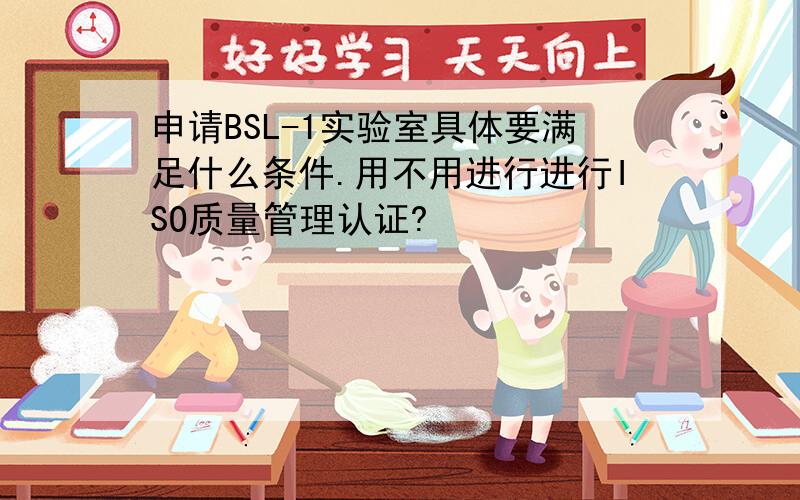 好好学习 天天向上

申请BSL-1实验室具体要满足什么条件.用不用进行进行ISO质量管理认证?